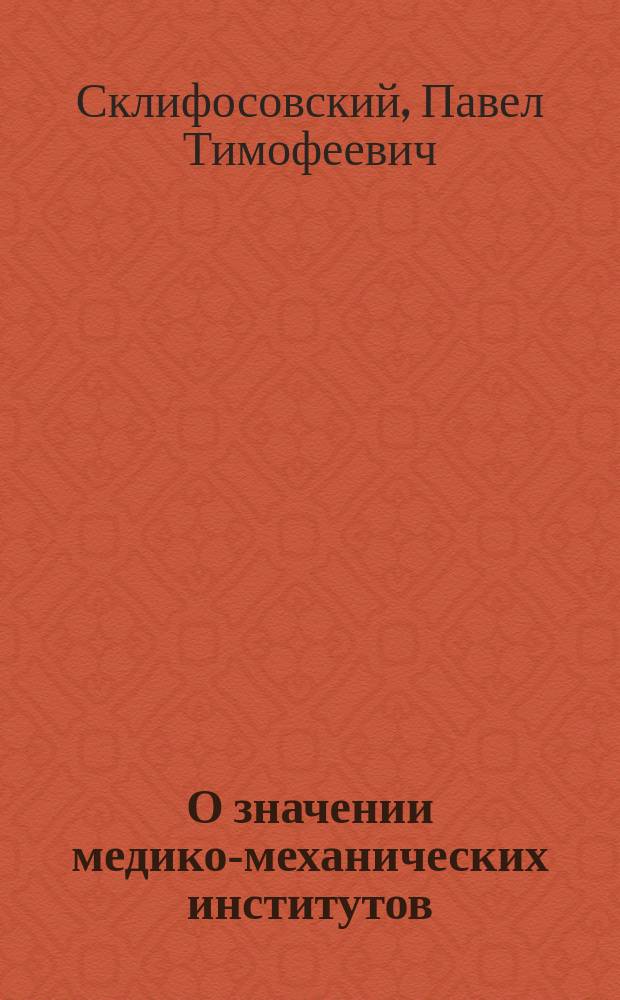 Склифосовский, Павел Тимофеевич

О значении медико-механических институтов